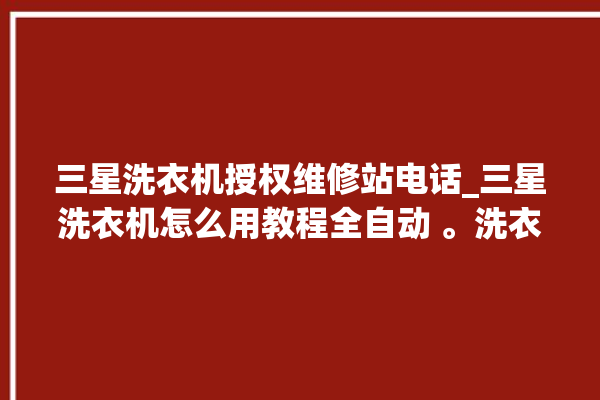 三星洗衣机授权维修站电话_三星洗衣机怎么用教程全自动 。洗衣